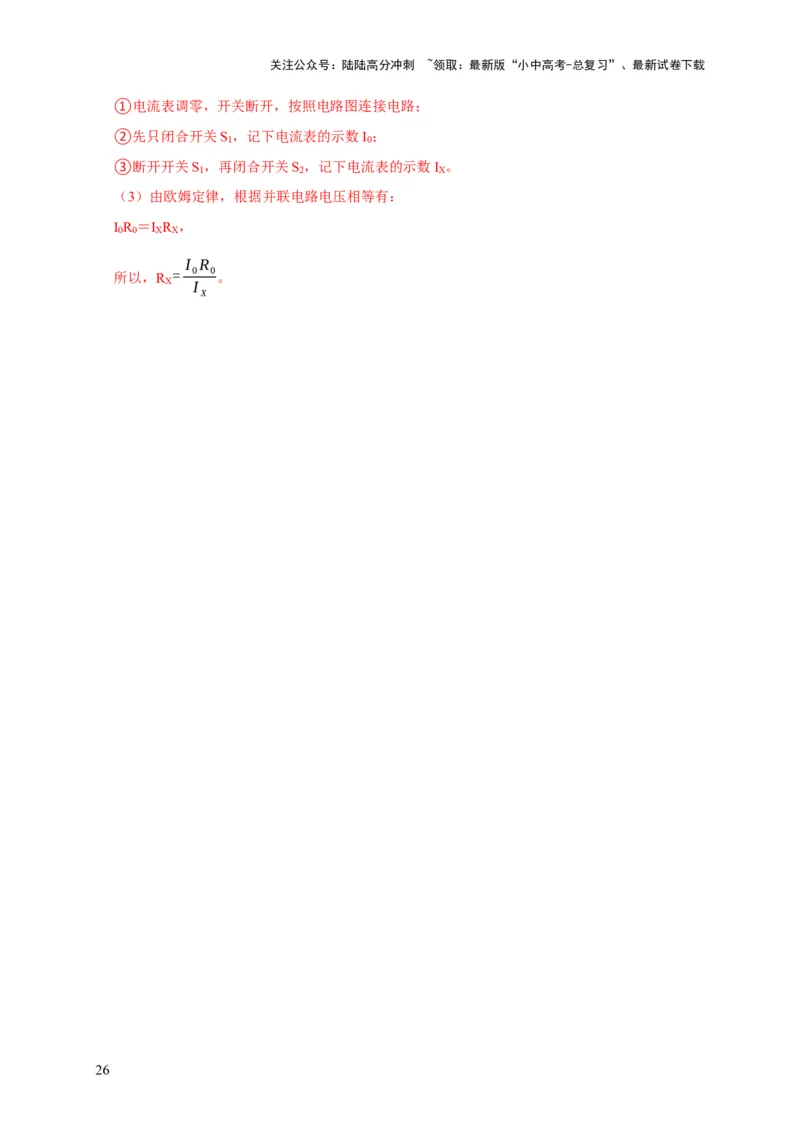 关注公众号：陆陆高分冲刺 ~领取：最新版“小中高考-总复习”、最新试卷下载

①电流表调零，开关断开，按照电路图连接电路；

②先只闭合开关 $S_1$，记下电流表的示数 $I_0$；

③断开开关 $S_1$，再闭合开关 $S_2$，记下电流表的示数 $I_X$。

（3）由欧姆定律，根据并联电路电压相等有：

$I_0R_0=I_XR_X$，

所以，$R_X=\frac{I_0R_0}{I_X}$。

26